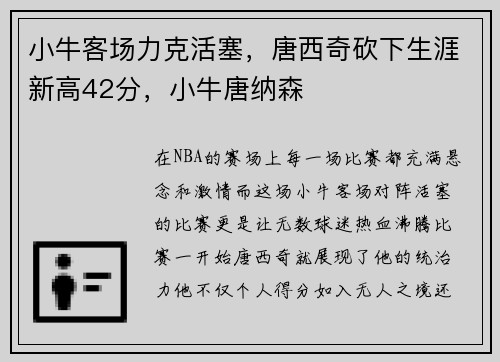 小牛客场力克活塞，唐西奇砍下生涯新高42分，小牛唐纳森

在NBA的赛场上每一场比赛都充满悬念和激情而这场小牛客场对阵活塞的比赛更是让无数球迷热血沸腾比赛一开始唐西奇就展现了他的统治力他不仅个人得分如入无人之境还